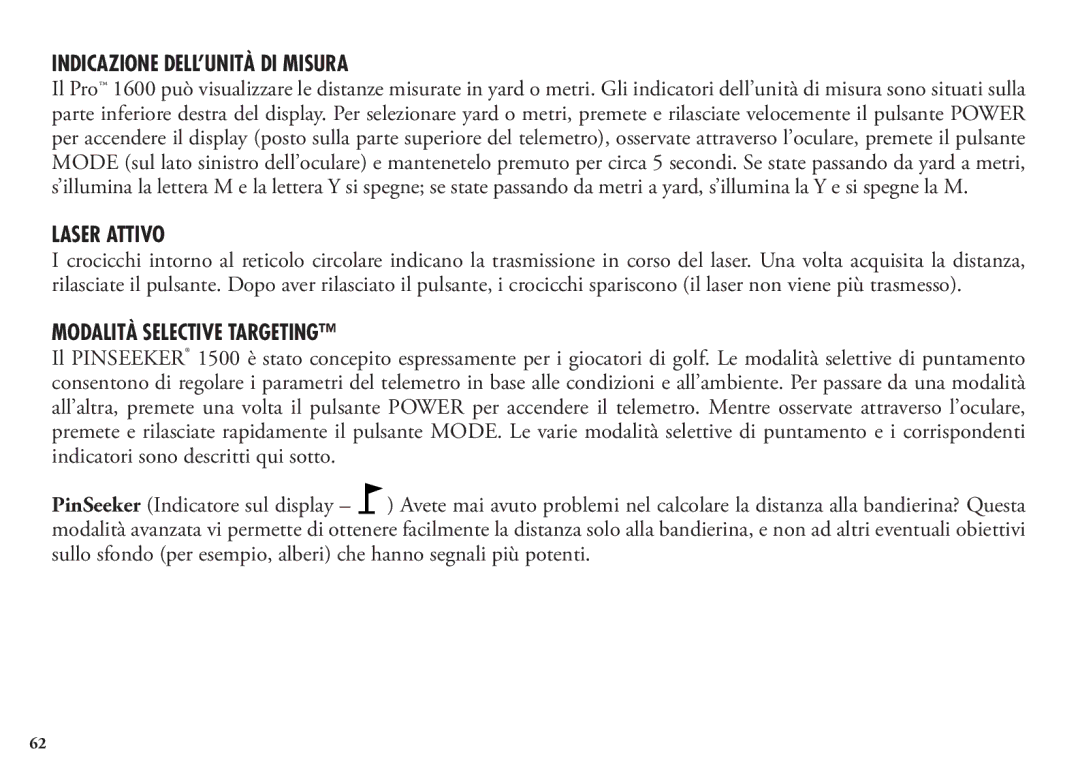 INDICAZIONE DELL'UNITÀ DI MISURA

Il Pro™ 1600 può visualizzare le distanze misurate in yard o metri. Gli indicatori dell'unità di misura sono situati sulla parte inferiore destra del display. Per selezionare yard o metri, premete e rilasciate velocemente il pulsante POWER per accendere il display (posto sulla parte superiore del telemetro), osservate attraverso l'oculare, premete il pulsante MODE (sul lato sinistro dell'oculare) e mantenetelo premuto per circa 5 secondi. Se state passando da yard a metri, s'illumina la lettera M e la lettera Y si spegne; se state passando da metri a yard, s'illumina la Y e si spegne la M.

LASER ATTIVO

I crocicchi intorno al reticolo circolare indicano la trasmissione in corso del laser. Una volta acquisita la distanza, rilasciate il pulsante. Dopo aver rilasciato il pulsante, i crocicchi spariscono (il laser non viene più trasmesso).

MODALITÀ SELECTIVE TARGETING™

Il PINSEEKER® 1500 è stato concepito espressamente per i giocatori di golf. Le modalità selettive di puntamento consentono di regolare i parametri del telemetro in base alle condizioni e all'ambiente. Per passare da una modalità all'altra, premete una volta il pulsante POWER per accendere il telemetro. Mentre osservate attraverso l'oculare, premete e rilasciate rapidamente il pulsante MODE. Le varie modalità selettive di puntamento e i corrispondenti indicatori sono descritti qui sotto.

PinSeeker (Indicatore sul display – ) Avete mai avuto problemi nel calcolare la distanza alla bandierina? Questa modalità avanzata vi permette di ottenere facilmente la distanza solo alla bandierina, e non ad altri eventuali obiettivi sullo sfondo (per esempio, alberi) che hanno segnali più potenti.

62